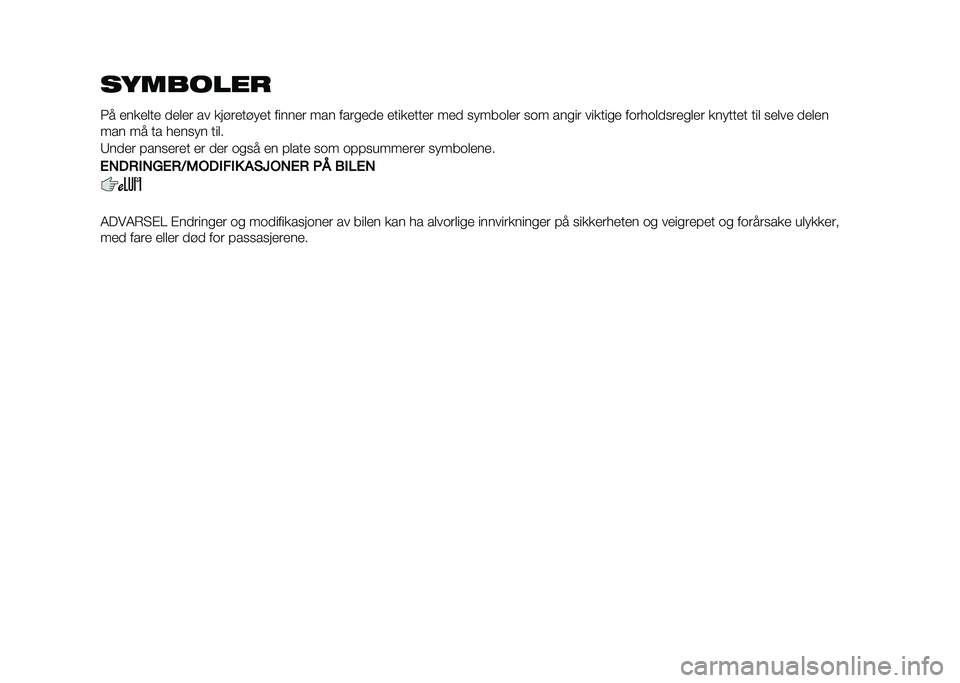 SYMBOLER

På enkelte deler av kjøretøyet finner man fargede etiketter med symboler som angir viktige forholdsregler knyttet til selve delen man må ta hensyn til.
Under panseret er der også en plate som oppsummerer symbolene.

ENDRINGER/MODIFIKASJONER PÅ BILEN

ADVARSEL Endringer og modifikasjoner av bilen kan ha alvorlige innvirkninger på sikkerheten og veigrepet og forårsake ulykker, med fare eller død for passasjerene.

carmanualsonline.info